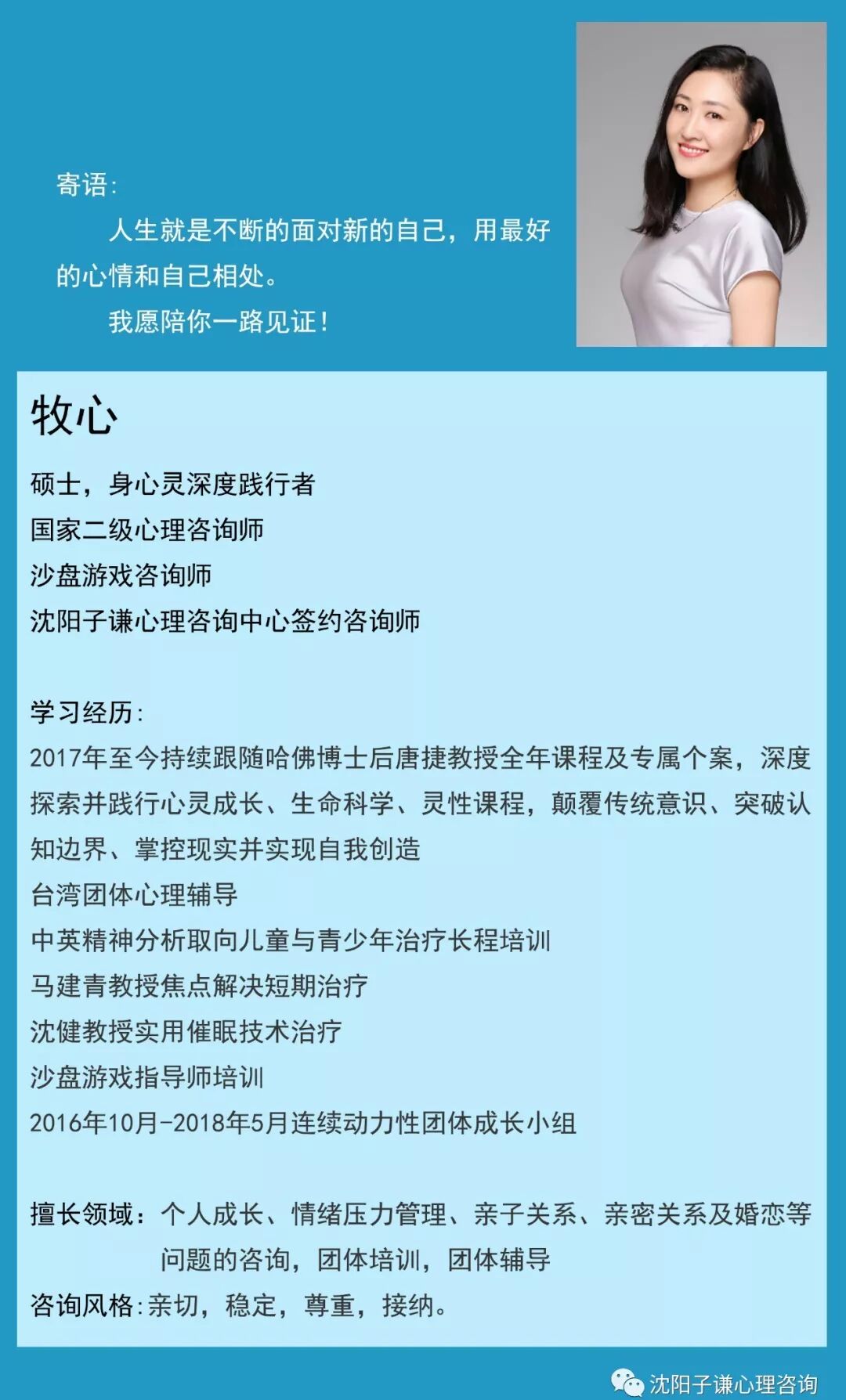 寄语:

人生就是不断的面对新的自己，用最好的心情和自己相处。

我愿陪你一路见证!

牧心

硕士，身心灵深度践行者
国家二级心理咨询师
沙盘游戏咨询师
沈阳子谦心理咨询中心签约咨询师

学习经历:
2017年至今持续跟随哈佛博士后唐捷教授全年课程及专属个案，深度探索并践行心灵成长、生命科学、灵性课程，颠覆传统意识、突破认知边界、掌控现实并实现自我创造
台湾团体心理辅导
中英精神分析取向儿童与青少年治疗长程培训
马建青教授焦点解决短期治疗
沈健教授实用催眠技术治疗
沙盘游戏指导师培训
2016年10月-2018年5月连续动力性团体成长小组

擅长领域：个人成长、情绪压力管理、亲子关系、亲密关系及婚恋等问题的咨询，团体培训，团体辅导
咨询风格:亲切，稳定，尊重，接纳。

沈阳子谦心理咨询